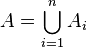 $A = \bigcup_{i=1}^{n} A_i$